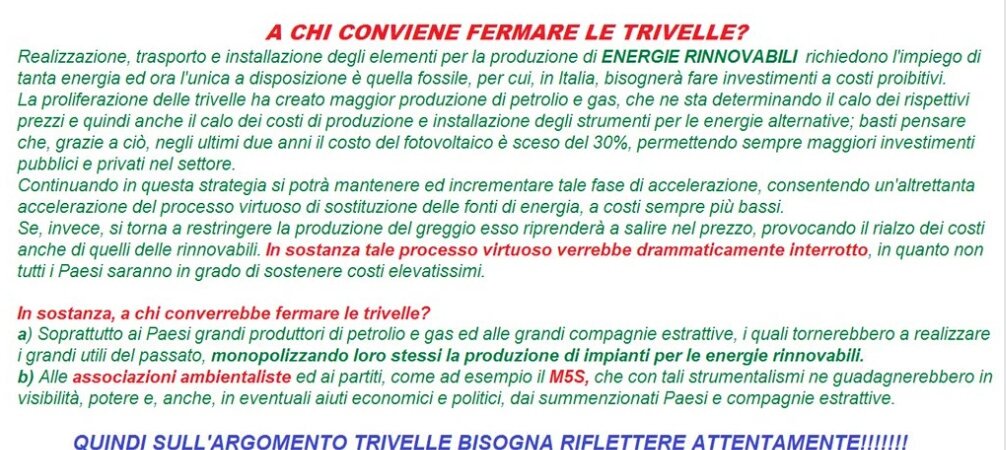 A CHI CONVIENE FERMARE LE TRIVELLE?

Realizzazione, trasporto e installazione degli elementi per la produzione di ENERGIE RINNOVABILI richiedono l'impiego di tanta energia ed ora l'unica a disposizione è quella fossile, per cui, in Italia, bisognerà fare investimenti a costi proibitivi.
La proliferazione delle trivelle ha creato maggior produzione di petrolio e gas, che ne sta determinando il calo dei rispettivi prezzi e quindi anche il calo dei costi di produzione e installazione degli strumenti per le energie alternative; basti pensare che, grazie a ciò, negli ultimi due anni il costo del fotovoltaico è sceso del 30%, permettendo sempre maggiori investimenti pubblici e privati nel settore.
Continuando in questa strategia si potrà mantenere ed incrementare tale fase di accelerazione, consentendo un'altrettanta accelerazione del processo virtuoso di sostituzione delle fonti di energia, a costi sempre più bassi.
Se, invece, si torna a restringere la produzione del greggio esso riprenderà a salire nel prezzo, provocando il rialzo dei costi anche di quelli delle rinnovabili. In sostanza tale processo virtuoso verrebbe drammaticamente interrotto, in quanto non tutti i Paesi saranno in grado di sostenere costi elevatissimi.

In sostanza, a chi converrebbe fermare le trivelle?
a) Soprattutto ai Paesi grandi produttori di petrolio e gas ed alle grandi compagnie estrattive, i quali tornerebbero a realizzare i grandi utili del passato, monopolizzando loro stessi la produzione di impianti per le energie rinnovabili.
b) Alle associazioni ambientaliste ed ai partiti, come ad esempio il M5S, che con tali strumentalismi ne guadagnerebbero in visibilità, potere e, anche, in eventuali aiuti economici e politici, dai summenzionati Paesi e compagnie estrattive.

QUINDI SULL'ARGOMENTO TRIVELLE BISOGNA RIFLETTERE ATTENTAMENTE!!!!!!!